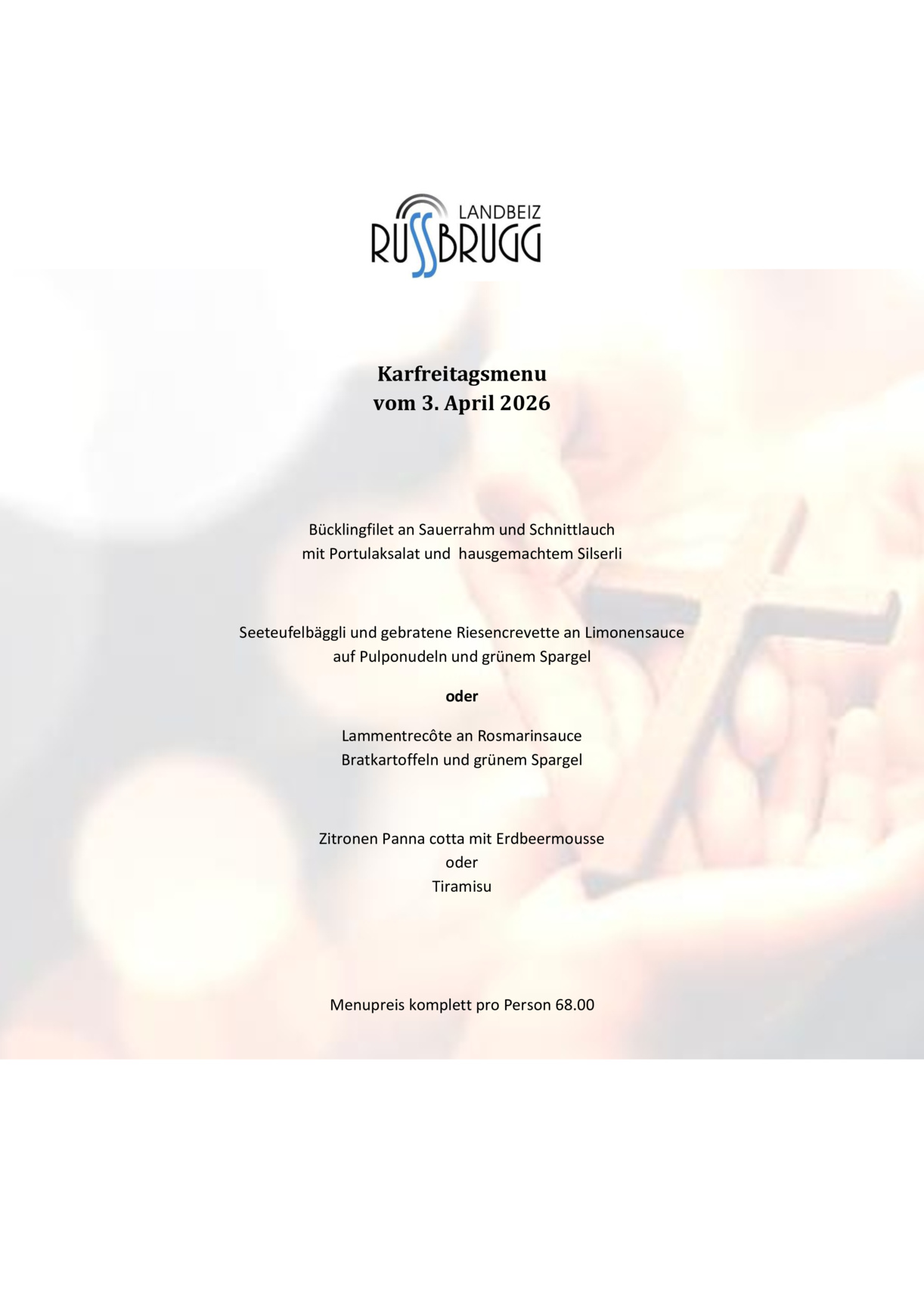 LANDBEIZ
RUSSBRUGG

Karfreitagsmenu
vom 3. April 2026

Bücklingfilet an Sauerrahm und Schnittlauch
mit Portulaksalat und hausgemachtem Silserli

Seeteufelbäggli und gebratene Riesencrevette an Limonensauce
auf Pulponudeln und grünem Spargel

oder

Lammentrecôte an Rosmarinsauce
Bratkartoffeln und grünem Spargel

Zitronen Panna cotta mit Erdbeermousse
oder
Tiramisu

Menupreis komplett pro Person 68.00